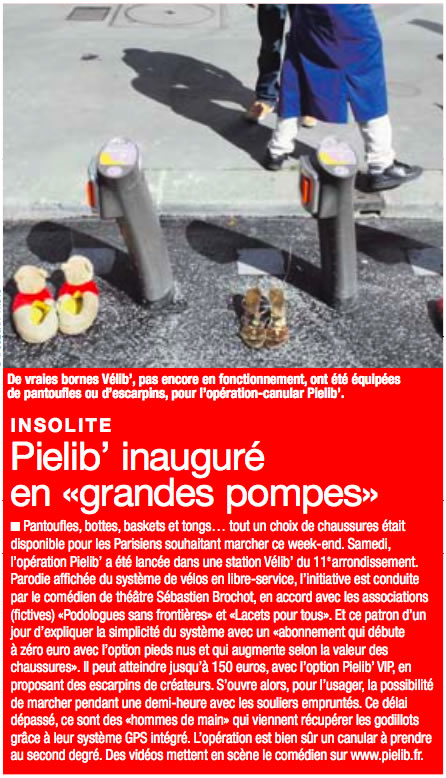 De vraies bornes Vélib', pas encore en fonctionnement, ont été équipées de pantoufles ou d'escarpins, pour l'opération-canular Pielib'.

INSOLITE
Pielib' inauguré en «grandes pompes»

■ Pantoufles, bottes, baskets et tongs… tout un choix de chaussures était disponible pour les Parisiens souhaitant marcher ce week-end. Samedi, l'opération Pielib' a été lancée dans une station Vélib' du 11ᵉ arrondissement. Parodie affichée du système de vélos en libre-service, l'initiative est conduite par le comédien de théâtre Sébastien Brochot, en accord avec les associations (fictives) «Podologues sans frontières» et «Lacets pour tous». Et ce patron d'un jour d'expliquer la simplicité du système avec un «abonnement qui débute à zéro euro avec l'option pieds nus et qui augmente selon la valeur des chaussures». Il peut atteindre jusqu'à 150 euros, avec l'option Pielib' VIP, en proposant des escarpins de créateurs. S'ouvre alors, pour l'usager, la possibilité de marcher pendant une demi-heure avec les souliers empruntés. Ce délai dépassé, ce sont des «hommes de main» qui viennent récupérer les godillots grâce à leur système GPS intégré. L'opération est bien sûr un canular à prendre au second degré. Des vidéos mettent en scène le comédien sur www.pielib.fr.